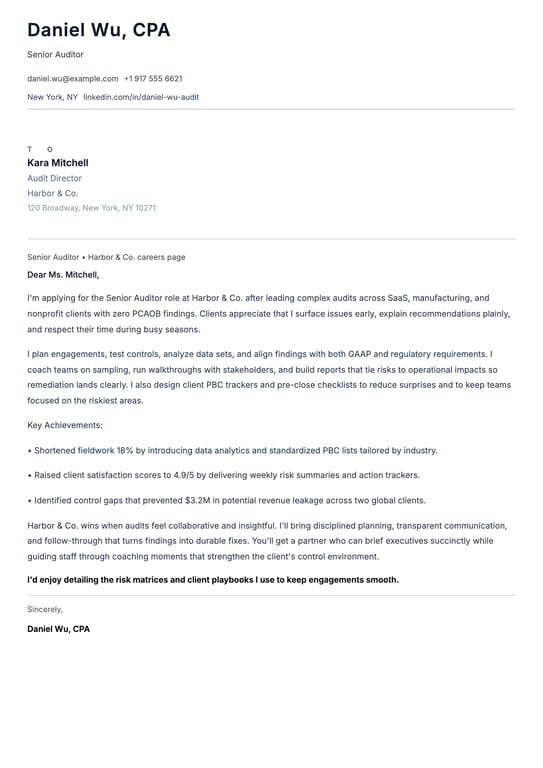 Daniel Wu, CPA

Senior Auditor

daniel.wu@example.com +1 917 555 6621

New York, NY linkedin.com/in/daniel-wu-audit

T O

Kara Mitchell

Audit Director

Harbor & Co.

120 Broadway, New York, NY 10271

Senior Auditor • Harbor & Co. careers page

Dear Ms. Mitchell,

I'm applying for the Senior Auditor role at Harbor & Co. after leading complex audits across SaaS, manufacturing, and nonprofit clients with zero PCAOB findings. Clients appreciate that I surface issues early, explain recommendations plainly, and respect their time during busy seasons.

I plan engagements, test controls, analyze data sets, and align findings with both GAAP and regulatory requirements. I coach teams on sampling, run walkthroughs with stakeholders, and build reports that tie risks to operational impacts so remediation lands clearly. I also design client PBC trackers and pre-close checklists to reduce surprises and to keep teams focused on the riskiest areas.

Key Achievements:

• Shortened fieldwork 18% by introducing data analytics and standardized PBC lists tailored by industry.

• Raised client satisfaction scores to 4.9/5 by delivering weekly risk summaries and action trackers.

• Identified control gaps that prevented $3.2M in potential revenue leakage across two global clients.

Harbor & Co. wins when audits feel collaborative and insightful. I'll bring disciplined planning, transparent communication, and follow-through that turns findings into durable fixes. You'll get a partner who can brief executives succinctly while guiding staff through coaching moments that strengthen the client's control environment.

I'd enjoy detailing the risk matrices and client playbooks I use to keep engagements smooth.

Sincerely,

Daniel Wu, CPA